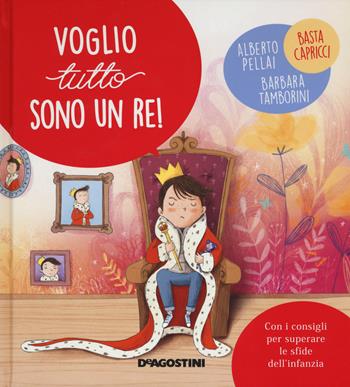 VOGLIO tutto SONO UN RE!

ALBERTO PELLAI

BARBARA TAMBORINI

BASTA CAPRICCI

Con i consigli per superare le sfide dell'infanzia

DeAGOSTINI